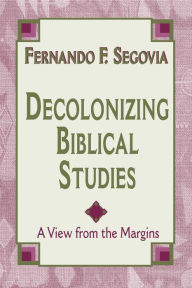 FERNANDO F. SEGOVIA

DECOLONIZING BIBLICAL STUDIES

A View from the Margins